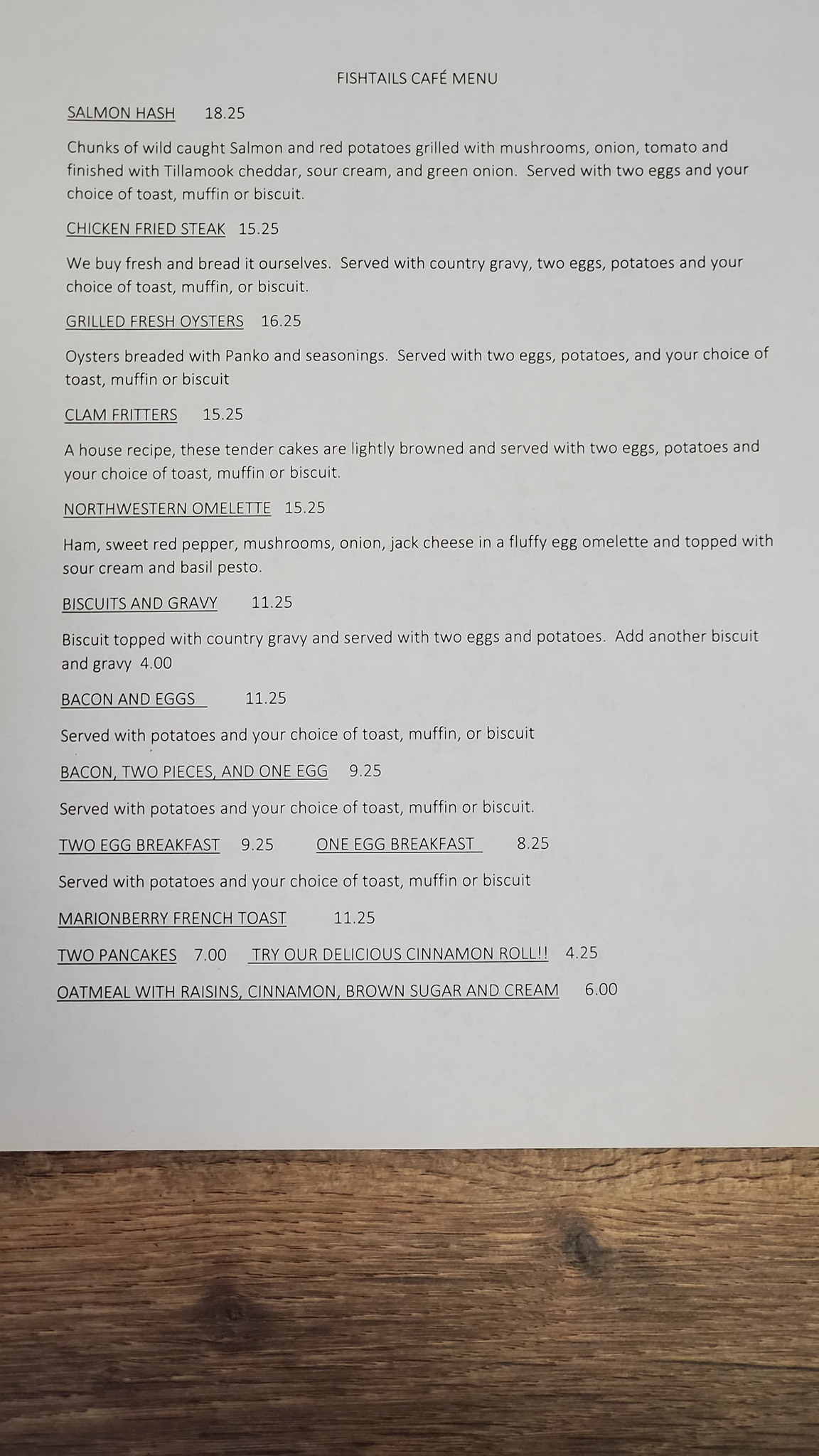 FISHTAILS CAFÉ MENU

SALMON HASH 18.25

Chunks of wild caught Salmon and red potatoes grilled with mushrooms, onion, tomato and finished with Tillamook cheddar, sour cream, and green onion. Served with two eggs and your choice of toast, muffin or biscuit.

CHICKEN FRIED STEAK 15.25

We buy fresh and bread it ourselves. Served with country gravy, two eggs, potatoes and your choice of toast, muffin, or biscuit.

GRILLED FRESH OYSTERS 16.25

Oysters breaded with Panko and seasonings. Served with two eggs, potatoes, and your choice of toast, muffin or biscuit

CLAM FRITTERS 15.25

A house recipe, these tender cakes are lightly browned and served with two eggs, potatoes and your choice of toast, muffin or biscuit.

NORTHWESTERN OMELETTE 15.25

Ham, sweet red pepper, mushrooms, onion, jack cheese in a fluffy egg omelette and topped with sour cream and basil pesto.

BISCUITS AND GRAVY 11.25

Biscuit topped with country gravy and served with two eggs and potatoes. Add another biscuit and gravy 4.00

BACON AND EGGS 11.25

Served with potatoes and your choice of toast, muffin, or biscuit

BACON, TWO PIECES, AND ONE EGG 9.25

Served with potatoes and your choice of toast, muffin or biscuit.

TWO EGG BREAKFAST 9.25 ONE EGG BREAKFAST 8.25

Served with potatoes and your choice of toast, muffin or biscuit

MARIONBERRY FRENCH TOAST 11.25

TWO PANCAKES 7.00 TRY OUR DELICIOUS CINNAMON ROLL!! 4.25

OATMEAL WITH RAISINS, CINNAMON, BROWN SUGAR AND CREAM 6.00